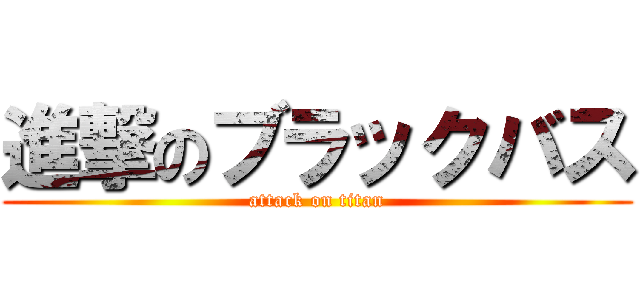 進撃のブラックバス
attack on titan